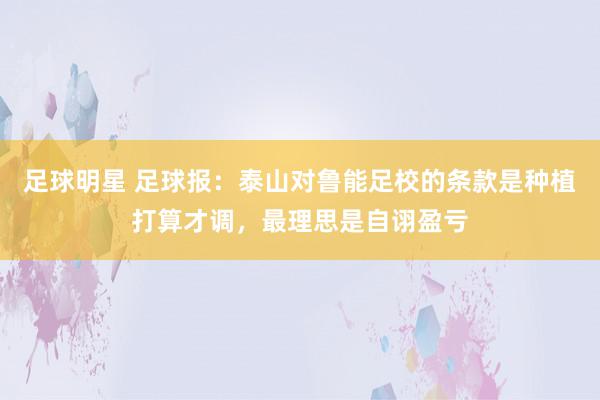 足球明星 足球报：泰山对鲁能足校的条款是种植打算才调，最理思是自诩盈亏